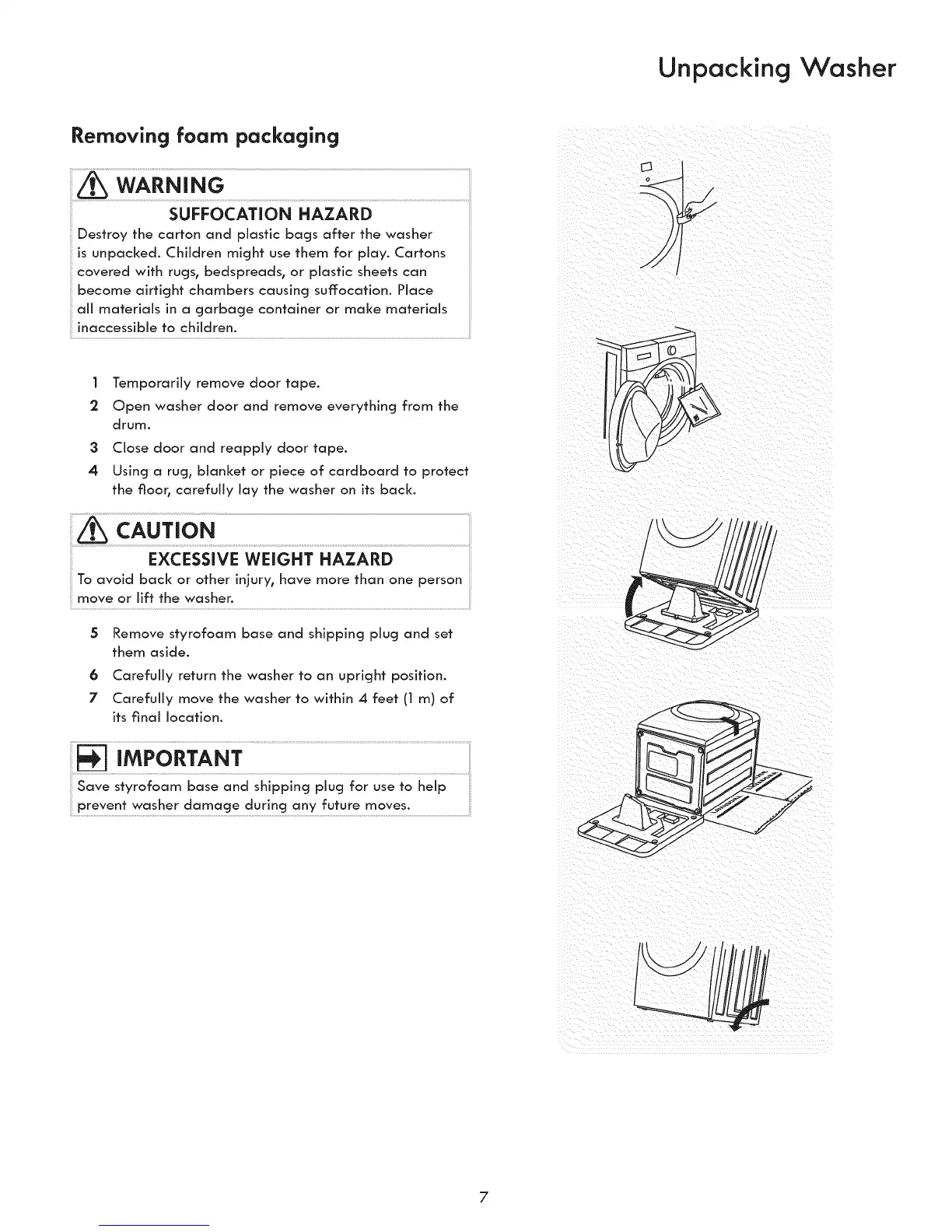 Unpacking Washer

Removing foam packaging

WARNING

SUFFOCATION HAZARD

Destroy the carton and plastic bags after the washer is unpacked. Children might use them for play. Cartons covered with rugs, bedspreads, or plastic sheets can become airtight chambers causing suffocation. Place all materials in a garbage container or make materials inaccessible to children.

1 Temporarily remove door tape.
2 Open washer door and remove everything from the drum.
3 Close door and reapply door tape.
4 Using a rug, blanket or piece of cardboard to protect the floor, carefully lay the washer on its back.

CAUTION

EXCESSIVE WEIGHT HAZARD

To avoid back or other injury, have more than one person move or lift the washer.

5 Remove styrofoam base and shipping plug and set them aside.
6 Carefully return the washer to an upright position.
7 Carefully move the washer to within 4 feet (1 m) of its final location.

IMPORTANT

Save styrofoam base and shipping plug for use to help prevent washer damage during any future moves.

7